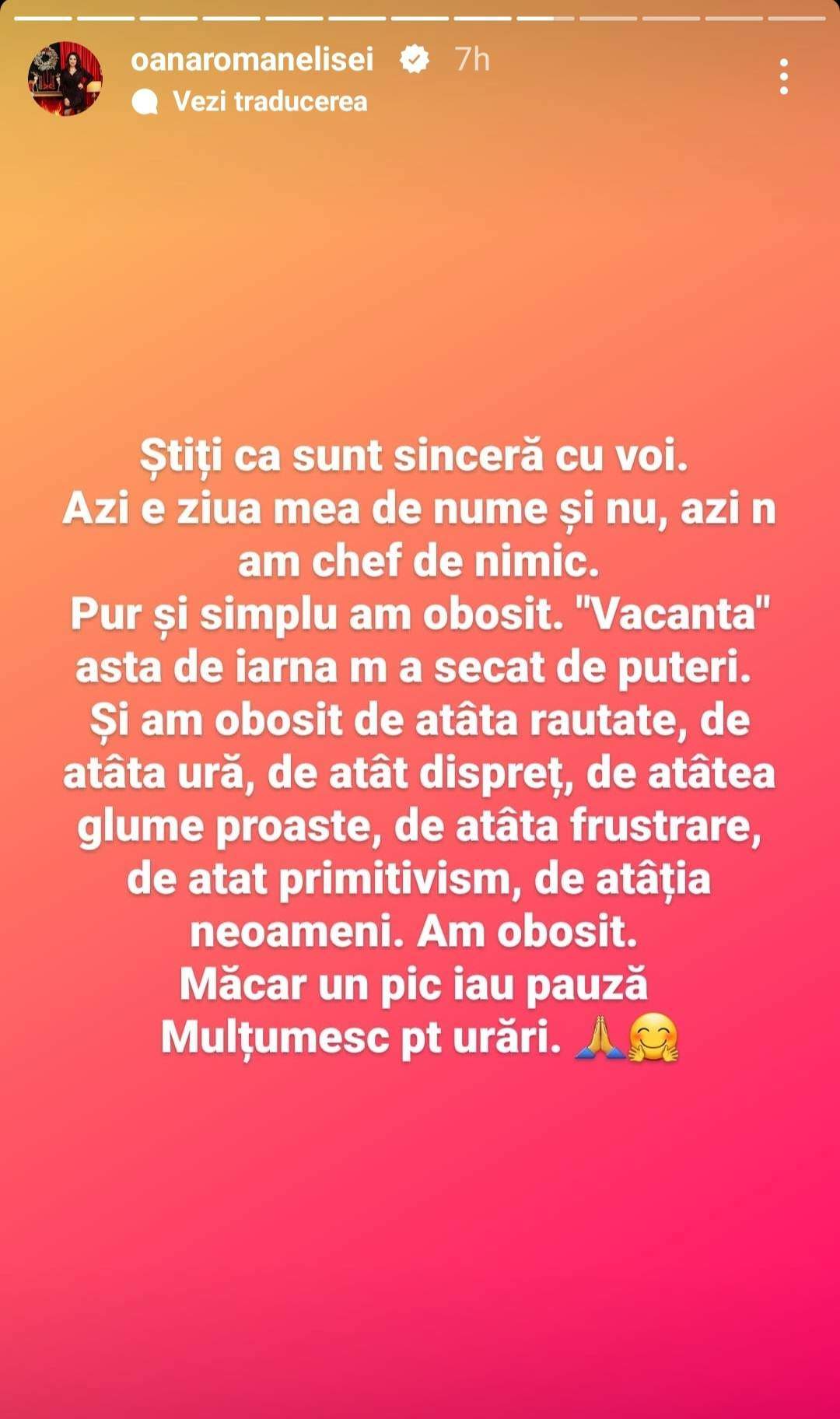 oanaromanelisei 7h
Vezi traducerea

Știți ca sunt sinceră cu voi.
Azi e ziua mea de nume și nu, azi n am chef de nimic.
Pur și simplu am obosit. "Vacanta" asta de iarna m a secat de puteri.
Și am obosit de atâta rautate, de atâta ură, de atât dispreț, de atâtea glume proaste, de atâta frustrare, de atat primitivism, de atâția neoameni. Am obosit.
Măcar un pic iau pauză
Mulțumesc pt urări. 🙏🤗